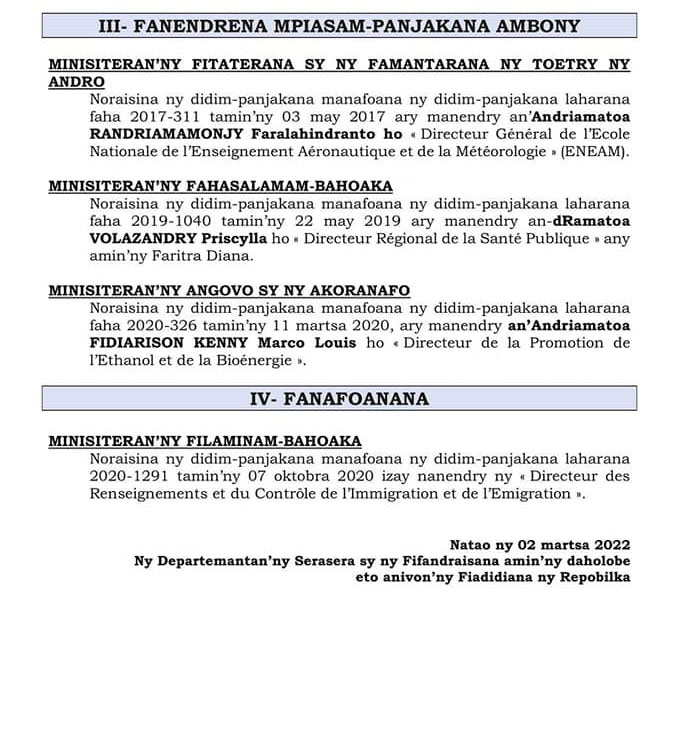 III- FANENDRENA MPIASAM-PANJAKANA AMBONY

MINISITERAN'NY FITATERANA SY NY FAMANTARANA NY TOETRY NY ANDRO

Noraisina ny didim-panjakana manafoana ny didim-panjakana laharana faha 2017-311 tamin'ny 03 may 2017 ary manendry an'Andriamatoa RANDRIAMAMONJY Faralahindranto ho « Directeur Général de l'Ecole Nationale de l'Enseignement Aéronautique et de la Météorologie » (ENEAM).

MINISITERAN'NY FAHASALAMAM-BAHOAKA

Noraisina ny didim-panjakana manafoana ny didim-panjakana laharana faha 2019-1040 tamin'ny 22 may 2019 ary manendry an-dRamatoa VOLAZANDRY Priscylla ho « Directeur Régional de la Santé Publique » any amin'ny Faritra Diana.

MINISITERAN'NY ANGOVO SY NY AKORANAFO

Noraisina ny didim-panjakana manafoana ny didim-panjakana laharana faha 2020-326 tamin'ny 11 martsa 2020, ary manendry an'Andriamatoa FIDIARISON KENNY Marco Louis ho « Directeur de la Promotion de l'Ethanol et de la Bioénergie ».

IV- FANAFOANANA

MINISITERAN'NY FILAMINAM-BAHOAKA

Noraisina ny didim-panjakana manafoana ny didim-panjakana laharana 2020-1291 tamin'ny 07 oktobra 2020 izay nanendry ny « Directeur des Renseignements et du Contrôle de l'Immigration et de l'Emigration ».

Natao ny 02 martsa 2022
Ny Departemantan'ny Serasera sy ny Fifandraisana amin'ny daholobe
eto anivon'ny Fiadidiana ny Repobilka